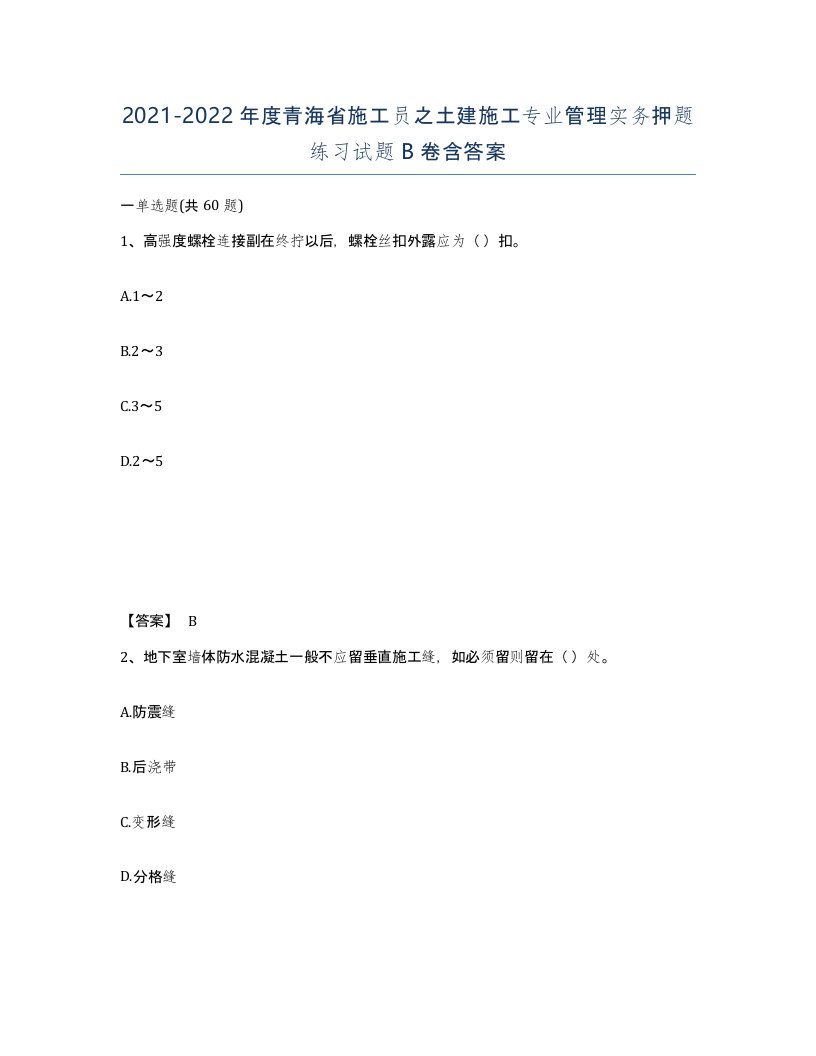 2021-2022年度青海省施工员之土建施工专业管理实务押题练习试题B卷含答案

一单选题(共60题)

1、高强度螺栓连接副在终拧以后，螺栓丝扣外露应为（）扣。

A.1～2

B.2～3

C.3～5

D.2～5

【答案】 B

2、地下室墙体防水混凝土一般不应留垂直施工缝，如必须留则留在（）处。

A.防震缝

B.后浇带

C.变形缝

D.分格缝